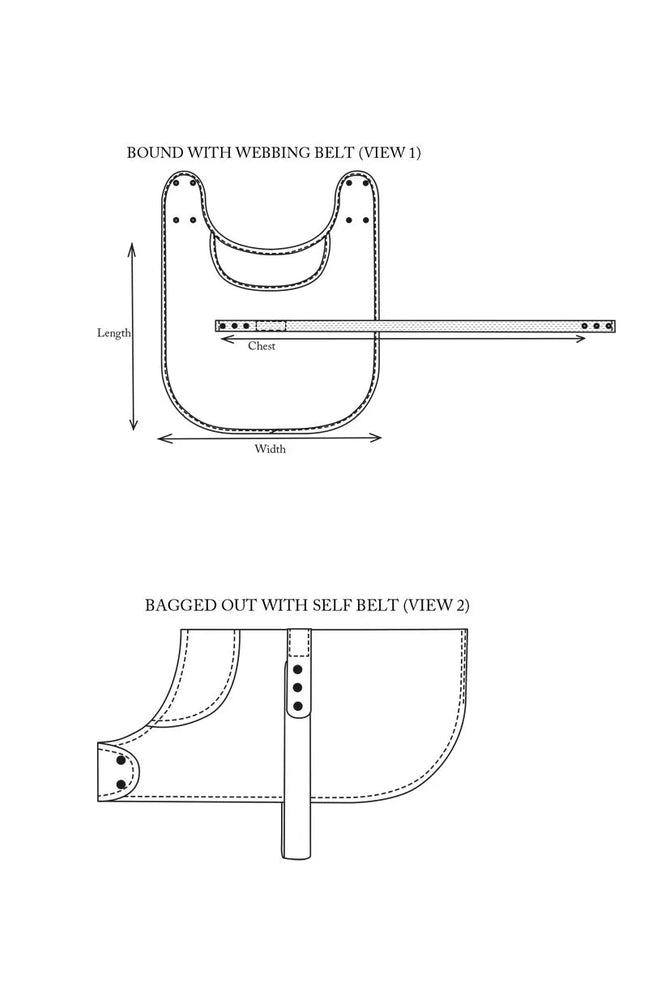 BOUND WITH WEBBING BELT (VIEW 1)

Length

Chest

Width

BAGGED OUT WITH SELF BELT (VIEW 2)